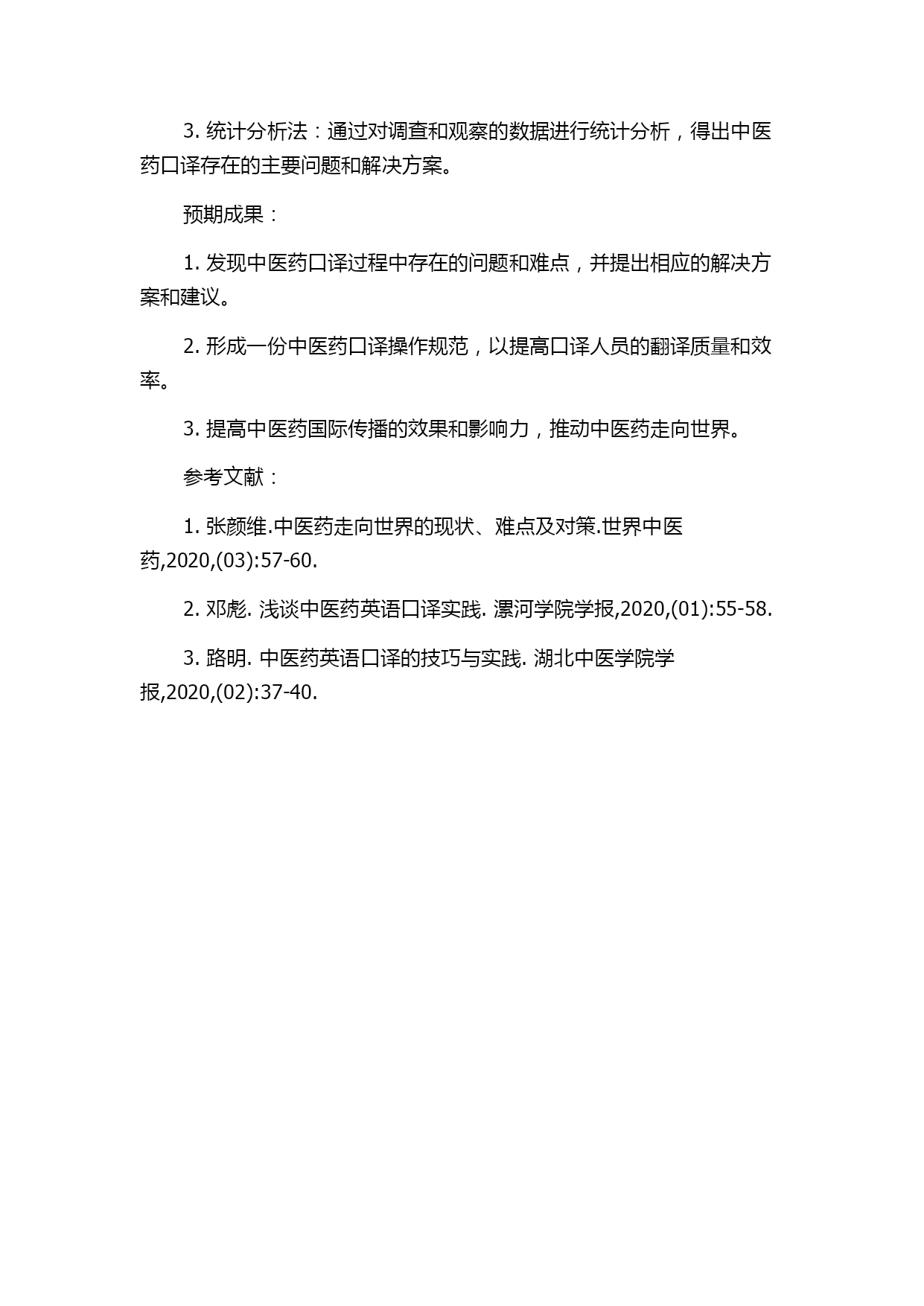 3. 统计分析法：通过对调查和观察的数据进行统计分析，得出中医药口译存在的主要问题和解决方案。

预期成果：

1. 发现中医药口译过程中存在的问题和难点，并提出相应的解决方案和建议。

2. 形成一份中医药口译操作规范，以提高口译人员的翻译质量和效率。

3. 提高中医药国际传播的效果和影响力，推动中医药走向世界。

参考文献：

1. 张颜维.中医药走向世界的现状、难点及对策.世界中医药,2020,(03):57-60.

2. 邓彪. 浅谈中医药英语口译实践. 漯河学院学报,2020,(01):55-58.

3. 路明. 中医药英语口译的技巧与实践. 湖北中医学院学报,2020,(02):37-40.